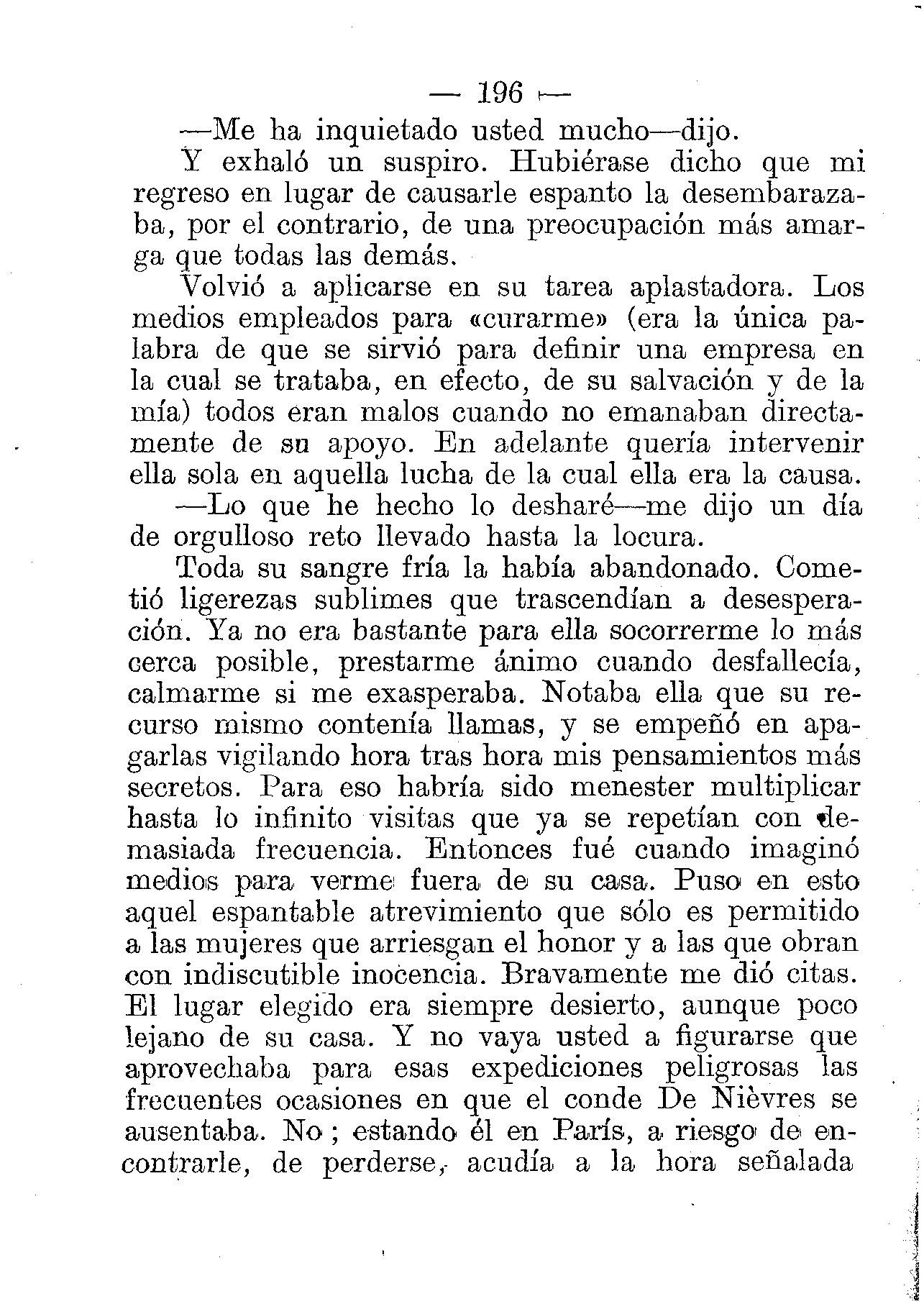 — 196 —

—Me ha inquietado usted mucho—dijo.

Y exhaló un suspiro. Hubiérase dicho que mi regreso en lugar de causarle espanto la desembarazaba, por el contrario, de una preocupación más amarga que todas las demás.

Volvió a aplicarse en su tarea aplastadora. Los medios empleados para «curarme» (era la única palabra de que se sirvió para definir una empresa en la cual se trataba, en efecto, de su salvación y de la mía) todos eran malos cuando no emanaban directamente de su apoyo. En adelante quería intervenir ella sola en aquella lucha de la cual ella era la causa.

—Lo que he hecho lo desharé—me dijo un día de orgulloso reto llevado hasta la locura.

Toda su sangre fría la había abandonado. Cometió ligerezas sublimes que trascendían a desesperación. Ya no era bastante para ella socorrerme lo más cerca posible, prestarme ánimo cuando desfallecía, calmarme si me exasperaba. Notaba ella que su recurso mismo contenía llamas, y se empeñó en apagarlas vigilando hora tras hora mis pensamientos más secretos. Para eso habría sido menester multiplicar hasta lo infinito visitas que ya se repetían con demasiada frecuencia. Entonces fué cuando imaginó medios para verme fuera de su casa. Puso en esto aquel espantable atrevimiento que sólo es permitido a las mujeres que arriesgan el honor y a las que obran con indiscutible inocencia. Bravamente me dió citas. El lugar elegido era siempre desierto, aunque poco lejano de su casa. Y no vaya usted a figurarse que aprovechaba para esas expediciones peligrosas las frecuentes ocasiones en que el conde De Nièvres se ausentaba. No; estando él en París, a riesgo de encontrarle, de perderse, acudía a la hora señalada